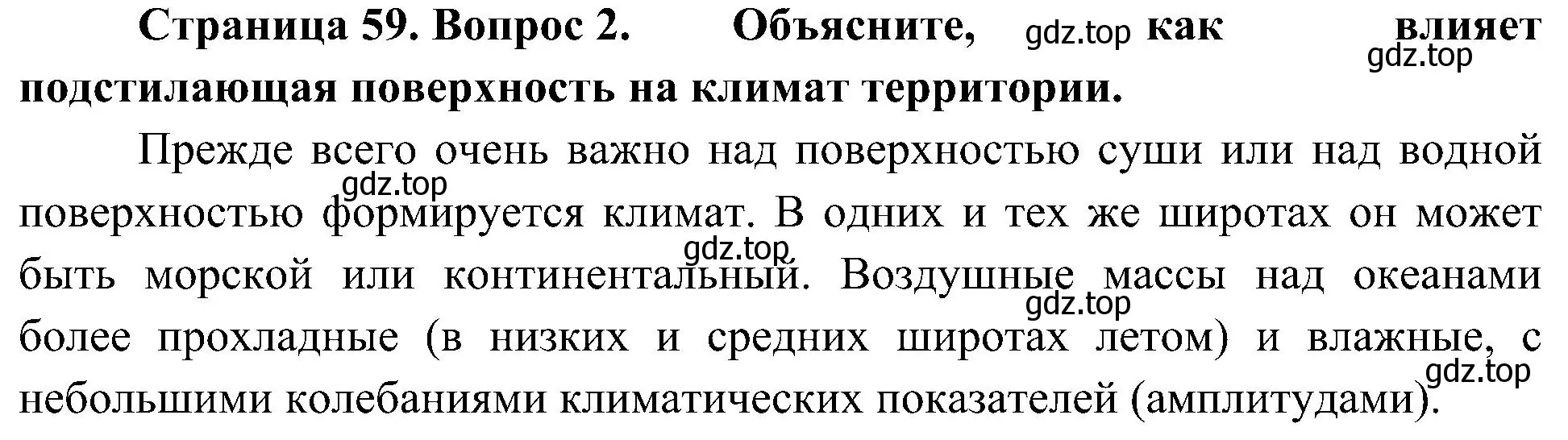 **Страница 59. Вопрос 2. Объясните, gdz.top как влияет gdz.top подстилающая поверхность на климат территории.**

Прежде всего очень важно над поверхностью суши или над водной gdz.top поверхностью формируется климат. В одних и тех же широтах он может gdz.top быть морской или континентальный. Воздушные массы над океанами gdz.top более прохладные (в низких и средних широтах летом) и влажные, с gdz.top небольшими колебаниями климатических показателей (амплитудами).